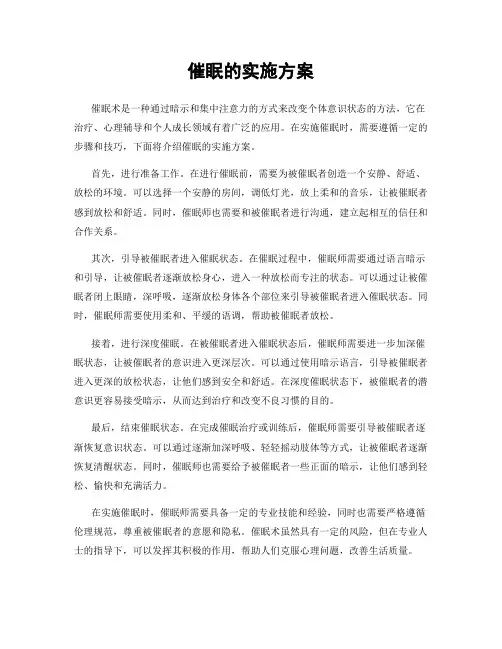 催眠的实施方案

催眠术是一种通过暗示和集中注意力的方式来改变个体意识状态的方法，它在治疗、心理辅导和个人成长领域有着广泛的应用。在实施催眠时，需要遵循一定的步骤和技巧，下面将介绍催眠的实施方案。

首先，进行准备工作。在进行催眠前，需要为被催眠者创造一个安静、舒适、放松的环境。可以选择一个安静的房间，调低灯光，放上柔和的音乐，让被催眠者感到放松和舒适。同时，催眠师也需要和被催眠者进行沟通，建立起相互的信任和合作关系。

其次，引导被催眠者进入催眠状态。在催眠过程中，催眠师需要通过语言暗示和引导，让被催眠者逐渐放松身心，进入一种放松而专注的状态。可以通过让被催眠者闭上眼睛，深呼吸，逐渐放松身体各个部位来引导被催眠者进入催眠状态。同时，催眠师需要使用柔和、平缓的语调，帮助被催眠者放松。

接着，进行深度催眠。在被催眠者进入催眠状态后，催眠师需要进一步加深催眠状态，让被催眠者的意识进入更深层次。可以通过使用暗示语言，引导被催眠者进入更深的放松状态，让他们感到安全和舒适。在深度催眠状态下，被催眠者的潜意识更容易接受暗示，从而达到治疗和改变不良习惯的目的。

最后，结束催眠状态。在完成催眠治疗或训练后，催眠师需要引导被催眠者逐渐恢复意识状态。可以通过逐渐加深呼吸、轻轻摇动肢体等方式，让被催眠者逐渐恢复清醒状态。同时，催眠师也需要给予被催眠者一些正面的暗示，让他们感到轻松、愉快和充满活力。

在实施催眠时，催眠师需要具备一定的专业技能和经验，同时也需要严格遵循伦理规范，尊重被催眠者的意愿和隐私。催眠术虽然具有一定的风险，但在专业人士的指导下，可以发挥其积极的作用，帮助人们克服心理问题，改善生活质量。